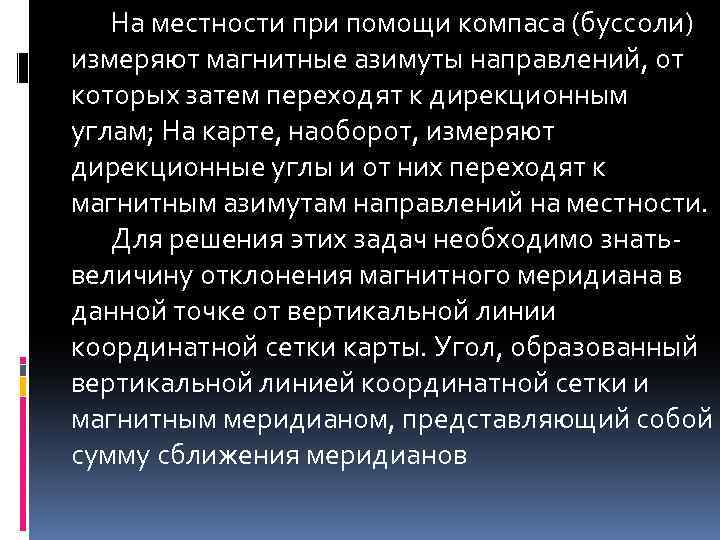 На местности при помощи компаса (буссоли) измеряют магнитные азимуты направлений, от которых затем переходят к дирекционным углам; На карте, наоборот, измеряют дирекционные углы и от них переходят к магнитным азимутам направлений на местности.

Для решения этих задач необходимо знать- величину отклонения магнитного меридиана в данной точке от вертикальной линии координатной сетки карты. Угол, образованный вертикальной линией координатной сетки и магнитным меридианом, представляющий собой сумму сближения меридианов